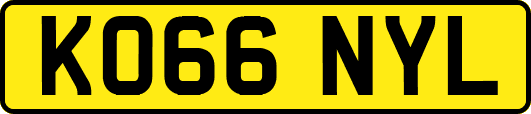 KO66 NYL